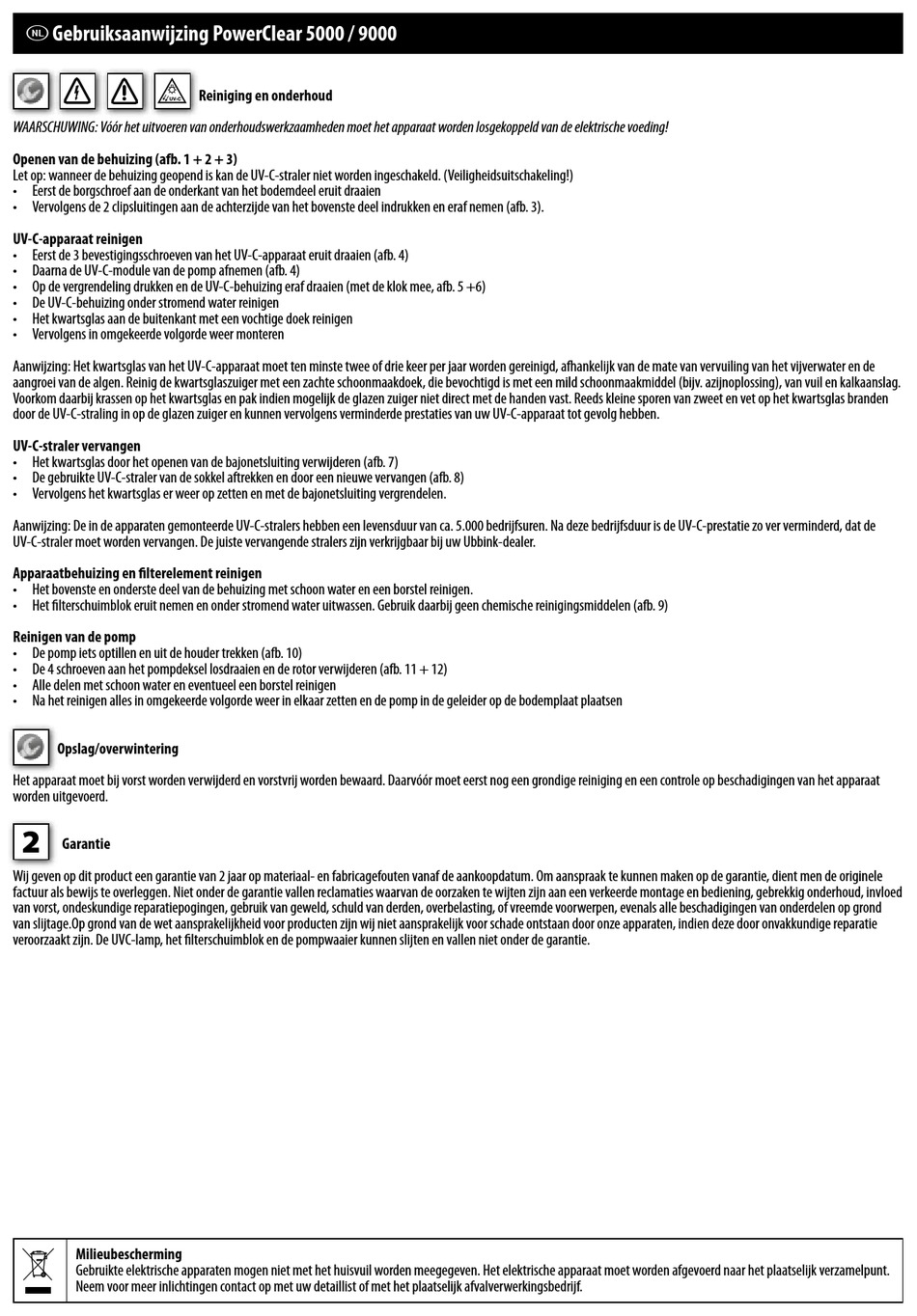 NL Gebruiksaanwijzing PowerClear 5000 / 9000

UV-C

Reiniging en onderhoud

WAARSCHUWING: Vóór het uitvoeren van onderhoudswerkzaamheden moet het apparaat worden losgekoppeld van de elektrische voeding!

Openen van de behuizing (afb. 1 + 2 + 3)
Let op: wanneer de behuizing geopend is kan de UV-C-straler niet worden ingeschakeld. (Veiligheidsuitschakeling!)
• Eerst de borgschroef aan de onderkant van het bodemdeel eruit draaien
• Vervolgens de 2 clipsluitingen aan de achterzijde van het bovenste deel indrukken en eraf nemen (afb. 3).

UV-C-apparaat reinigen
• Eerst de 3 bevestigingsschroeven van het UV-C-apparaat eruit draaien (afb. 4)
• Daarna de UV-C-module van de pomp afnemen (afb. 4)
• Op de vergrendeling drukken en de UV-C-behuizing eraf draaien (met de klok mee, afb. 5 +6)
• De UV-C-behuizing onder stromend water reinigen
• Het kwartsglas aan de buitenkant met een vochtige doek reinigen
• Vervolgens in omgekeerde volgorde weer monteren

Aanwijzing: Het kwartsglas van het UV-C-apparaat moet ten minste twee of drie keer per jaar worden gereinigd, afhankelijk van de mate van vervuiling van het vijverwater en de aangroei van de algen. Reinig de kwartsglaszuiger met een zachte schoonmaakdoek, die bevochtigd is met een mild schoonmaakmiddel (bijv. azijnoplossing), van vuil en kalkaanslag. Voorkom daarbij krassen op het kwartsglas en pak indien mogelijk de glazen zuiger niet direct met de handen vast. Reeds kleine sporen van zweet en vet op het kwartsglas branden door de UV-C-straling in op de glazen zuiger en kunnen vervolgens verminderde prestaties van uw UV-C-apparaat tot gevolg hebben.

UV-C-straler vervangen
• Het kwartsglas door het openen van de bajonetsluiting verwijderen (afb. 7)
• De gebruikte UV-C-straler van de sokkel aftrekken en door een nieuwe vervangen (afb. 8)
• Vervolgens het kwartsglas er weer op zetten en met de bajonetsluiting vergrendelen.

Aanwijzing: De in de apparaten gemonteerde UV-C-stralers hebben een levensduur van ca. 5.000 bedrijfsuren. Na deze bedrijfsduur is de UV-C-prestatie zo ver verminderd, dat de UV-C-straler moet worden vervangen. De juiste vervangende stralers zijn verkrijgbaar bij uw Ubbink-dealer.

Apparaatbehuizing en filterelement reinigen
• Het bovenste en onderste deel van de behuizing met schoon water en een borstel reinigen.
• Het filterschuimblok eruit nemen en onder stromend water uitwassen. Gebruik daarbij geen chemische reinigingsmiddelen (afb. 9)

Reinigen van de pomp
• De pomp iets optillen en uit de houder trekken (afb. 10)
• De 4 schroeven aan het pompdeksel losdraaien en de rotor verwijderen (afb. 11 + 12)
• Alle delen met schoon water en eventueel een borstel reinigen
• Na het reinigen alles in omgekeerde volgorde weer in elkaar zetten en de pomp in de geleider op de bodemplaat plaatsen

Opslag/overwintering

Het apparaat moet bij vorst worden verwijderd en vorstvrij worden bewaard. Daarvóór moet eerst nog een grondige reiniging en een controle op beschadigingen van het apparaat worden uitgevoerd.

2 Garantie

Wij geven op dit product een garantie van 2 jaar op materiaal- en fabricagefouten vanaf de aankoopdatum. Om aanspraak te kunnen maken op de garantie, dient men de originele factuur als bewijs te overleggen. Niet onder de garantie vallen reclamaties waarvan de oorzaken te wijten zijn aan een verkeerde montage en bediening, gebrekkig onderhoud, invloed van vorst, ondeskundige reparatiepogingen, gebruik van geweld, schuld van derden, overbelasting, of vreemde voorwerpen, evenals alle beschadigingen van onderdelen op grond van slijtage.Op grond van de wet aansprakelijkheid voor producten zijn wij niet aansprakelijk voor schade ontstaan door onze apparaten, indien deze door onvakkundige reparatie veroorzaakt zijn. De UVC-lamp, het filterschuimblok en de pompwaaier kunnen slijten en vallen niet onder de garantie.

Milieubescherming
Gebruikte elektrische apparaten mogen niet met het huisvuil worden meegegeven. Het elektrische apparaat moet worden afgevoerd naar het plaatselijk verzamelpunt. Neem voor meer inlichtingen contact op met uw detaillist of met het plaatselijk afvalverwerkingsbedrijf.